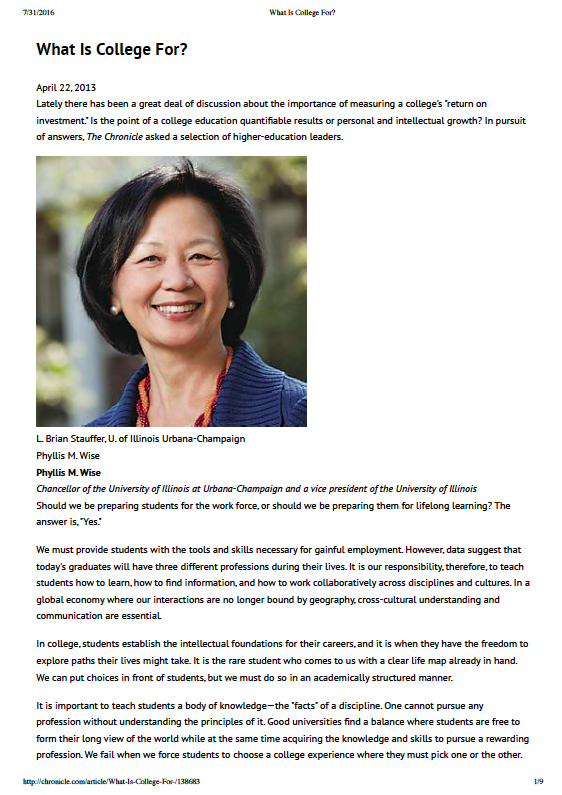 7/31/2016 What Is College For?

What Is College For?

April 22, 2013
Lately there has been a great deal of discussion about the importance of measuring a college's "return on investment." Is the point of a college education quantifiable results or personal and intellectual growth? In pursuit of answers, The Chronicle asked a selection of higher-education leaders.

L. Brian Stauffer, U. of Illinois Urbana-Champaign
Phyllis M. Wise
Phyllis M. Wise
Chancellor of the University of Illinois at Urbana-Champaign and a vice president of the University of Illinois
Should we be preparing students for the work force, or should we be preparing them for lifelong learning? The answer is, "Yes."

We must provide students with the tools and skills necessary for gainful employment. However, data suggest that today's graduates will have three different professions during their lives. It is our responsibility, therefore, to teach students how to learn, how to find information, and how to work collaboratively across disciplines and cultures. In a global economy where our interactions are no longer bound by geography, cross-cultural understanding and communication are essential.

In college, students establish the intellectual foundations for their careers, and it is when they have the freedom to explore paths their lives might take. It is the rare student who comes to us with a clear life map already in hand. We can put choices in front of students, but we must do so in an academically structured manner.

It is important to teach students a body of knowledge—the "facts" of a discipline. One cannot pursue any profession without understanding the principles of it. Good universities find a balance where students are free to form their long view of the world while at the same time acquiring the knowledge and skills to pursue a rewarding profession. We fail when we force students to choose a college experience where they must pick one or the other.

http://chronicle.com/article/What-Is-College-For-/138683 1/9